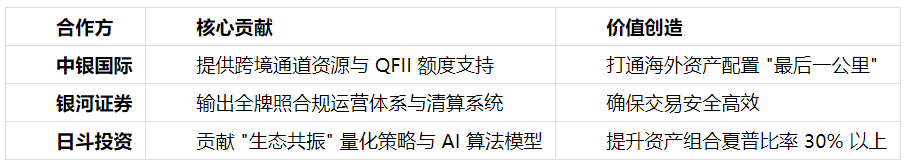 | 合作方 | 核心贡献 | 价值创造 |
|---|---|---|
| 中银国际 | 提供跨境通道资源与 QFII 额度支持 | 打通海外资产配置 "最后一公里" |
| 银河证券 | 输出全牌照合规运营体系与清算系统 | 确保交易安全高效 |
| 日斗投资 | 贡献 "生态共振" 量化策略与 AI 算法模型 | 提升资产组合夏普比率 30% 以上 |